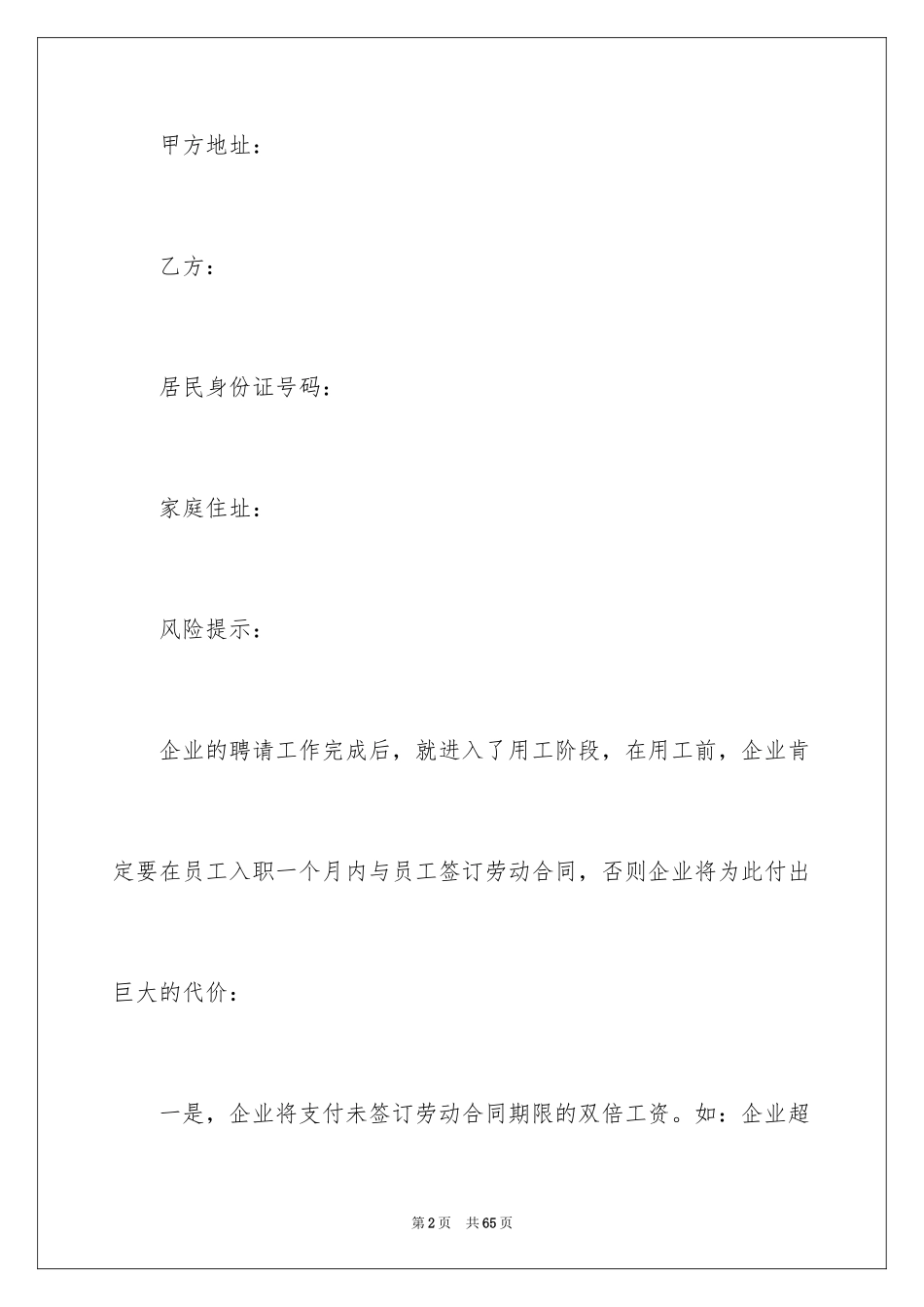 甲方地址：

乙方：

居民身份证号码：

家庭住址：

风险提示：

企业的聘请工作完成后，就进入了用工阶段，在用工前，企业肯定要在员工入职一个月内与员工签订劳动合同，否则企业将为此付出巨大的代价：

一是，企业将支付未签订劳动合同期限的双倍工资。如：企业超

第2页 共65页